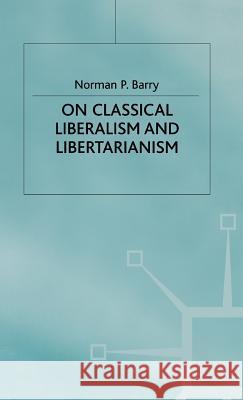 Norman P. Barry

ON CLASSICAL LIBERALISM AND LIBERTARIANISM

Kraina Książek